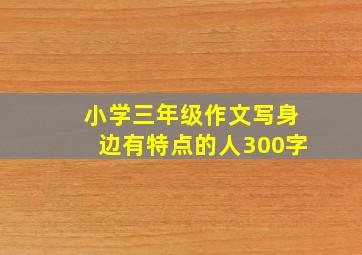 小学三年级作文写身边有特点的人300字